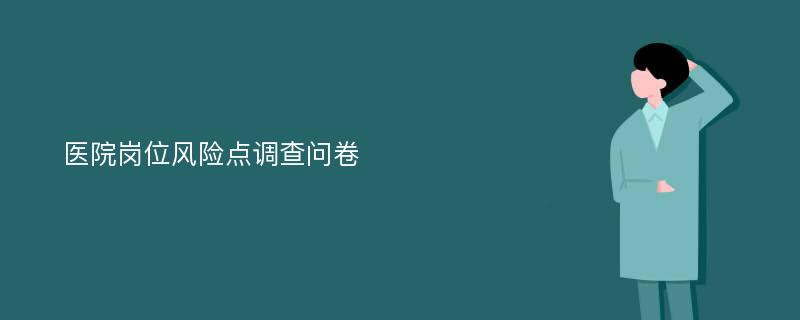 医院岗位风险点调查问卷